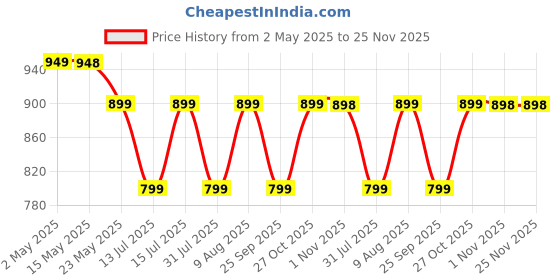 CheapestInIndia.com

Price History from 2 May 2025 to 25 Nov 2025

940
900
860
820
780

949 948 899 799 899 799 899 799 899 898 799 899 799 899 898 898

2 May 2025
15 May 2025
23 May 2025
13 Jul 2025
15 Jul 2025
31 Jul 2025
9 Aug 2025
25 Sep 2025
27 Oct 2025
1 Nov 2025
31 Jul 2025
9 Aug 2025
25 Sep 2025
27 Oct 2025
1 Nov 2025
25 Nov 2025